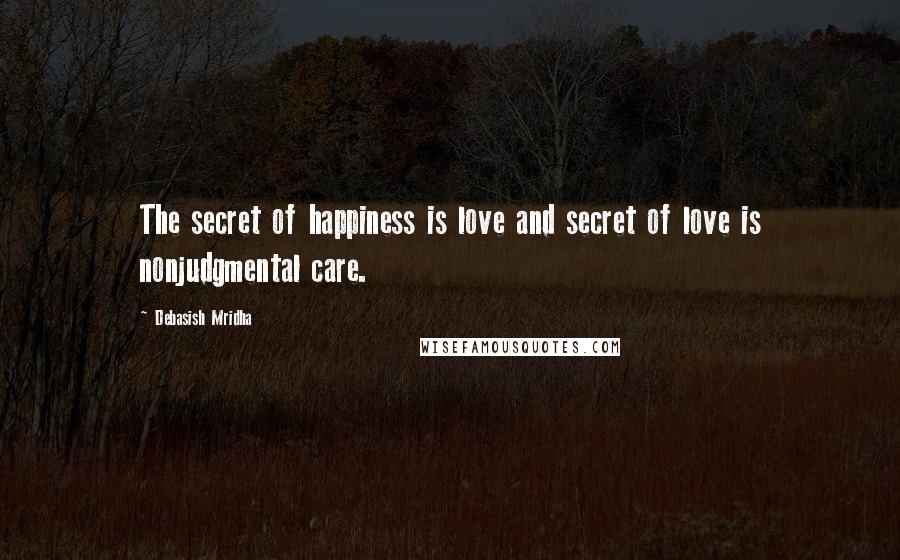 The secret of happiness is love and secret of love is nonjudgmental care.

~ Debasish Mridha

WISEFAMOUSQUOTES.COM